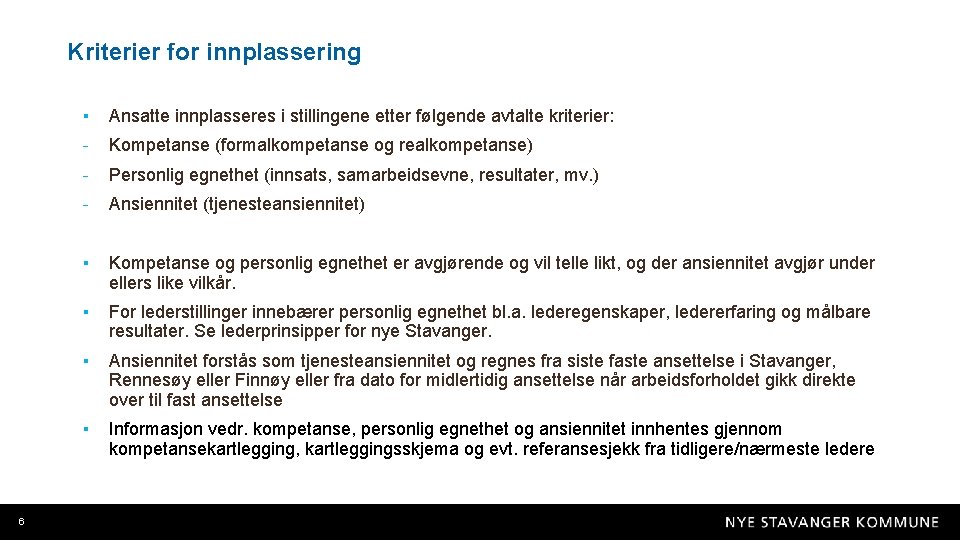 Kriterier for innplassering

▪ Ansatte innplasseres i stillingene etter følgende avtalte kriterier:

- Kompetanse (formalkompetanse og realkompetanse)

- Personlig egnethet (innsats, samarbeidsevne, resultater, mv.)

- Ansiennitet (tjenesteansiennitet)

▪ Kompetanse og personlig egnethet er avgjørende og vil telle likt, og der ansiennitet avgjør under ellers like vilkår.

▪ For lederstillinger innebærer personlig egnethet bl.a. lederegenskaper, ledererfaring og målbare resultater. Se lederprinsipper for nye Stavanger.

▪ Ansiennitet forstås som tjenesteansiennitet og regnes fra siste faste ansettelse i Stavanger, Rennesøy eller Finnøy eller fra dato for midlertidig ansettelse når arbeidsforholdet gikk direkte over til fast ansettelse

▪ Informasjon vedr. kompetanse, personlig egnethet og ansiennitet innhentes gjennom kompetansekartlegging, kartleggingsskjema og evt. referansesjekk fra tidligere/nærmeste ledere

6

NYE STAVANGER KOMMUNE